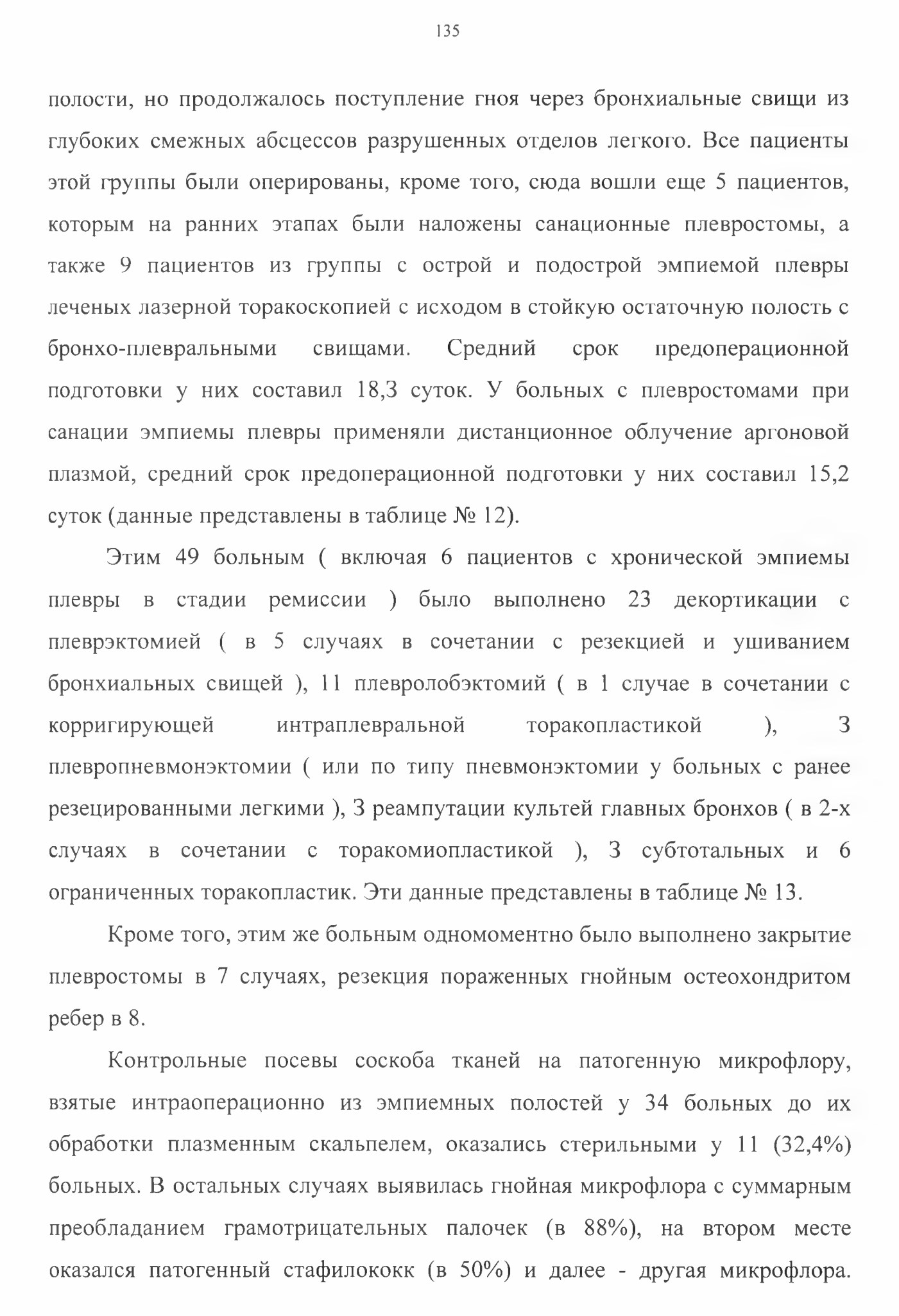 135

полости, но продолжалось поступление гноя через бронхиальные свищи из глубоких смежных абсцессов разрушенных отделов легкого. Все пациенты этой группы были оперированы, кроме того, сюда вошли еще 5 пациентов, которым на ранних этапах были наложены санационные плевростомы, а также 9 пациентов из группы с острой и подострой эмпиемой плевры леченых лазерной торакоскопией с исходом в стойкую остаточную полость с бронхо-плевральными свищами. Средний срок предоперационной подготовки у них составил 18,3 суток. У больных с плевростомами при санации эмпиемы плевры применяли дистанционное облучение аргоновой плазмой, средний срок предоперационной подготовки у них составил 15,2 суток (данные представлены в таблице № 12).

Этим 49 больным ( включая 6 пациентов с хронической эмпиемы плевры в стадии ремиссии ) было выполнено 23 декортикации с плеврэктомией ( в 5 случаях в сочетании с резекцией и ушиванием бронхиальных свищей ), 11 плевролобэктомий ( в 1 случае в сочетании с корригирующей интраплевральной торакопластикой ), 3 плевропневмонэктомии ( или по типу пневмонэктомии у больных с ранее резецированными легкими ), 3 реампутации культей главных бронхов ( в 2-х случаях в сочетании с торакомиопластикой ), 3 субтотальных и 6 ограниченных торакопластик. Эти данные представлены в таблице № 13.

Кроме того, этим же больным одномоментно было выполнено закрытие плевростомы в 7 случаях, резекция пораженных гнойным остеохондритом ребер в 8.

Контрольные посевы соскоба тканей на патогенную микрофлору, взятые интраоперационно из эмпиемных полостей у 34 больных до их обработки плазменным скальпелем, оказались стерильными у 11 (32,4%) больных. В остальных случаях выявилась гнойная микрофлора с суммарным преобладанием грамотрицательных палочек (в 88%), на втором месте оказался патогенный стафилококк (в 50%) и далее - другая микрофлора.